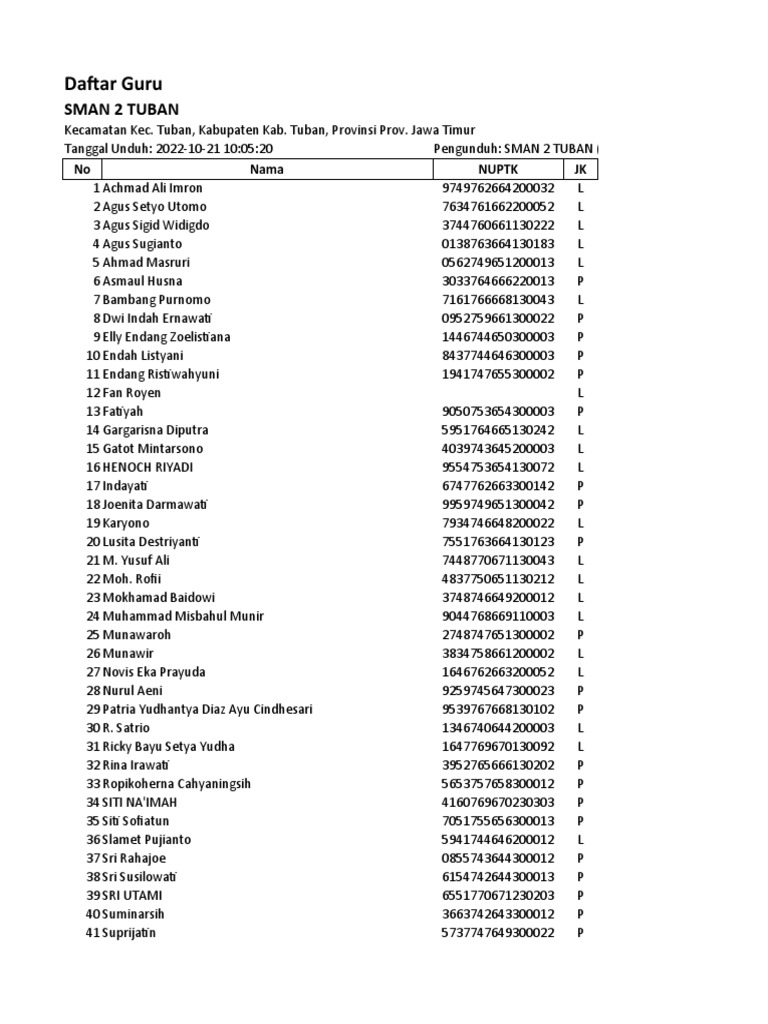 Daftar Guru

SMAN 2 TUBAN

Kecamatan Kec. Tuban, Kabupaten Kab. Tuban, Provinsi Prov. Jawa Timur

Tanggal Unduh: 2022-10-21 10:05:20

Pengunduh: SMAN 2 TUBAN (

| No | Nama | NUPTK | JK |
|---|---|---|---|
| 1 | Achmad Ali Imron | 9749762664200032 | L |
| 2 | Agus Setyo Utomo | 7634761662200052 | L |
| 3 | Agus Sigid Widigdo | 3744760661130222 | L |
| 4 | Agus Sugianto | 0138763664130183 | L |
| 5 | Ahmad Masruri | 0562749651200013 | L |
| 6 | Asmaul Husna | 3033764666220013 | P |
| 7 | Bambang Purnomo | 7161766668130043 | L |
| 8 | Dwi Indah Ernawati | 0952759661300022 | P |
| 9 | Elly Endang Zoelistiana | 1446744650300003 | P |
| 10 | Endah Listyani | 8437744646300003 | P |
| 11 | Endang Ristiwahyuni | 1941747655300002 | P |
| 12 | Fan Royen | | L |
| 13 | Fatiyah | 9050753654300003 | P |
| 14 | Gargarisna Diputra | 5951764665130242 | L |
| 15 | Gatot Mintarsono | 4039743645200003 | L |
| 16 | HENOCH RIYADI | 9554753654130072 | L |
| 17 | Indayati | 6747762663300142 | P |
| 18 | Joenita Darmawati | 9959749651300042 | P |
| 19 | Karyono | 7934746648200022 | L |
| 20 | Lusita Destriyanti | 7551763664130123 | P |
| 21 | M. Yusuf Ali | 7448770671130043 | L |
| 22 | Moh. Rofii | 4837750651130212 | L |
| 23 | Mokhamad Baidowi | 3748746649200012 | L |
| 24 | Muhammad Misbahul Munir | 9044768669110003 | L |
| 25 | Munawaroh | 2748747651300002 | P |
| 26 | Munawir | 3834758661200002 | L |
| 27 | Novis Eka Prayuda | 1646762663200052 | L |
| 28 | Nurul Aeni | 9259745647300023 | P |
| 29 | Patria Yudhantya Diaz Ayu Cindhesari | 9539767668130102 | P |
| 30 | R. Satrio | 1346740644200003 | L |
| 31 | Ricky Bayu Setya Yudha | 1647769670130092 | L |
| 32 | Rina Irawati | 3952765666130202 | P |
| 33 | Ropikoherna Cahyaningsih | 5653757658300012 | P |
| 34 | SITI NA'IMAH | 4160769670230303 | P |
| 35 | Siti Sofiatun | 7051755656300013 | P |
| 36 | Slamet Pujianto | 5941744646200012 | L |
| 37 | Sri Rahajoe | 0855743644300012 | P |
| 38 | Sri Susilowati | 6154742644300013 | P |
| 39 | SRI UTAMI | 6551770671230203 | P |
| 40 | Suminarsih | 3663742643300012 | P |
| 41 | Suprijatin | 5737747649300022 | P |